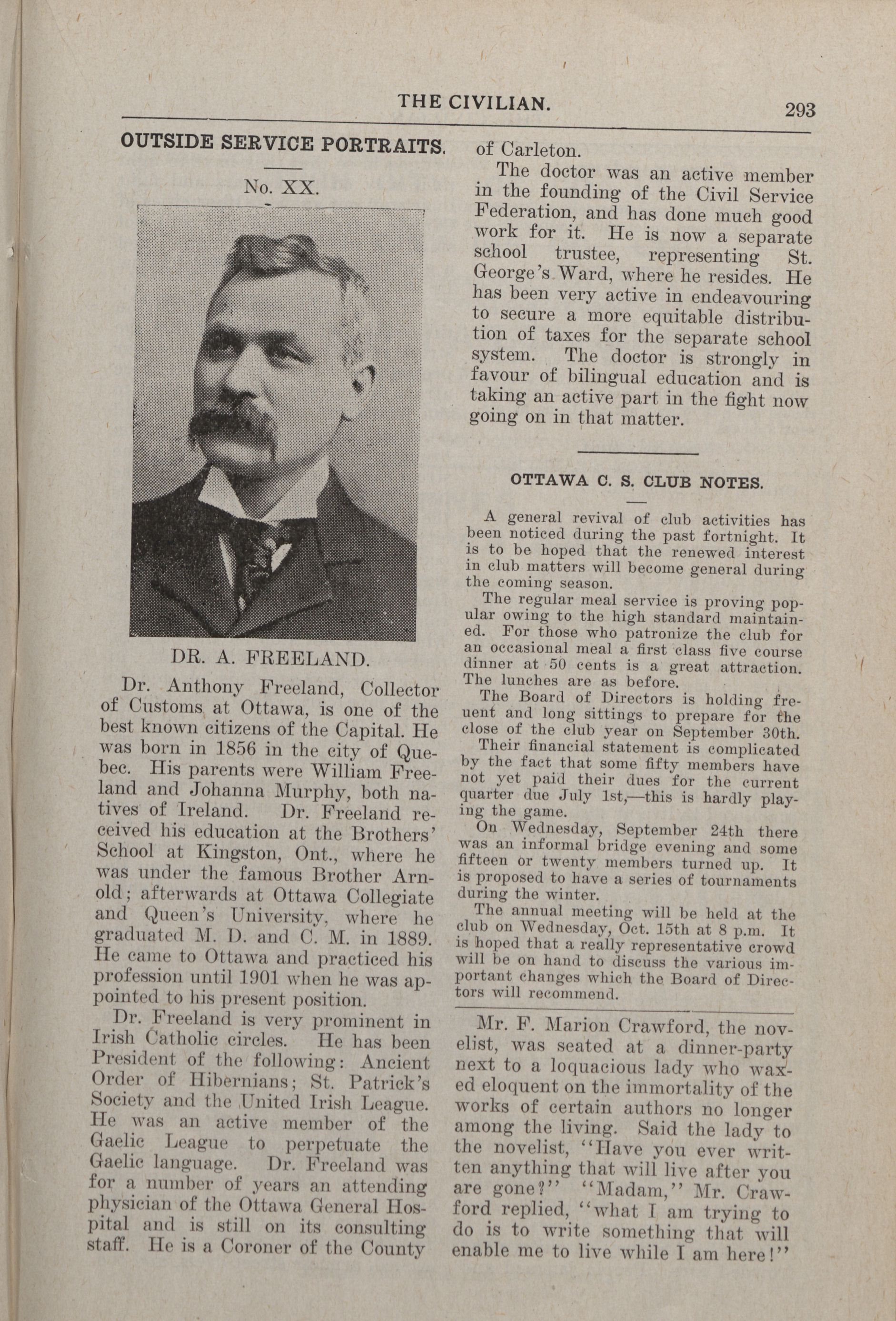 THE CIVILIAN. 293

OUTSIDE SERVICE PORTRAITS.

No. XX.

DR. A. FREELAND.

Dr. Anthony Freeland, Collector of Customs at Ottawa, is one of the best known citizens of the Capital. He was born in 1856 in the city of Quebec. His parents were William Freeland and Johanna Murphy, both natives of Ireland. Dr. Freeland received his education at the Brothers' School at Kingston, Ont., where he was under the famous Brother Arnold; afterwards at Ottawa Collegiate and Queen's University, where he graduated M. D. and C. M. in 1889. He came to Ottawa and practiced his profession until 1901 when he was appointed to his present position.

Dr. Freeland is very prominent in Irish Catholic circles. He has been President of the following: Ancient Order of Hibernians; St. Patrick's Society and the United Irish League. He was an active member of the Gaelic League to perpetuate the Gaelic language. Dr. Freeland was for a number of years an attending physician of the Ottawa General Hospital and is still on its consulting staff. He is a Coroner of the County of Carleton.

The doctor was an active member in the founding of the Civil Service Federation, and has done much good work for it. He is now a separate school trustee, representing St. George's Ward, where he resides. He has been very active in endeavouring to secure a more equitable distribution of taxes for the separate school system. The doctor is strongly in favour of bilingual education and is taking an active part in the fight now going on in that matter.

OTTAWA C. S. CLUB NOTES.

A general revival of club activities has been noticed during the past fortnight. It is to be hoped that the renewed interest in club matters will become general during the coming season.

The regular meal service is proving popular owing to the high standard maintained. For those who patronize the club for an occasional meal a first class five course dinner at 50 cents is a great attraction. The lunches are as before.

The Board of Directors is holding freuent and long sittings to prepare for the close of the club year on September 30th.

Their financial statement is complicated by the fact that some fifty members have not yet paid their dues for the current quarter due July 1st,—this is hardly playing the game.

On Wednesday, September 24th there was an informal bridge evening and some fifteen or twenty members turned up. It is proposed to have a series of tournaments during the winter.

The annual meeting will be held at the club on Wednesday, Oct. 15th at 8 p.m. It is hoped that a really representative crowd will be on hand to discuss the various important changes which the Board of Directors will recommend.

Mr. F. Marion Crawford, the novelist, was seated at a dinner-party next to a loquacious lady who waxed eloquent on the immortality of the works of certain authors no longer among the living. Said the lady to the novelist, "Have you ever written anything that will live after you are gone?" "Madam," Mr. Crawford replied, "what I am trying to do is to write something that will enable me to live while I am here!"